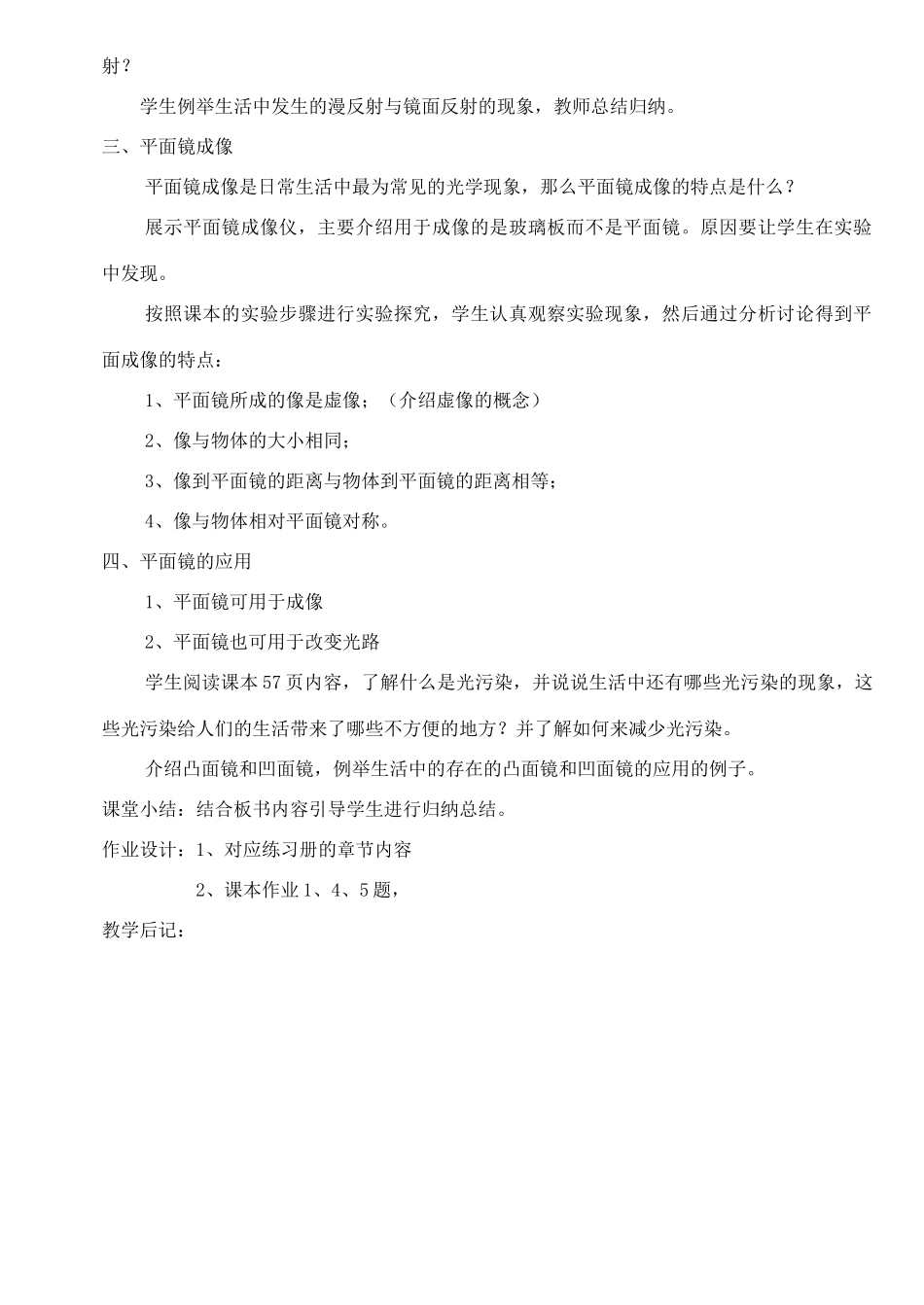 射？

学生例举生活中发生的漫反射与镜面反射的现象，教师总结归纳。

三、平面镜成像

平面镜成像是日常生活中最为常见的光学现象，那么平面镜成像的特点是什么？

展示平面镜成像仪，主要介绍用于成像的是玻璃板而不是平面镜。原因要让学生在实验中发现。

按照课本的实验步骤进行实验探究，学生认真观察实验现象，然后通过分析讨论得到平面成像的特点：

1、平面镜所成的像是虚像；（介绍虚像的概念）

2、像与物体的大小相同；

3、像到平面镜的距离与物体到平面镜的距离相等；

4、像与物体相对平面镜对称。

四、平面镜的应用

1、平面镜可用于成像

2、平面镜也可用于改变光路

学生阅读课本57页内容，了解什么是光污染，并说说生活中还有哪些光污染的现象，这些光污染给人们的生活带来了哪些不方便的地方？并了解如何来减少光污染。

介绍凸面镜和凹面镜，例举生活中的存在的凸面镜和凹面镜的应用的例子。

课堂小结：结合板书内容引导学生进行归纳总结。

作业设计：1、对应练习册的章节内容

2、课本作业1、4、5题，

教学后记：